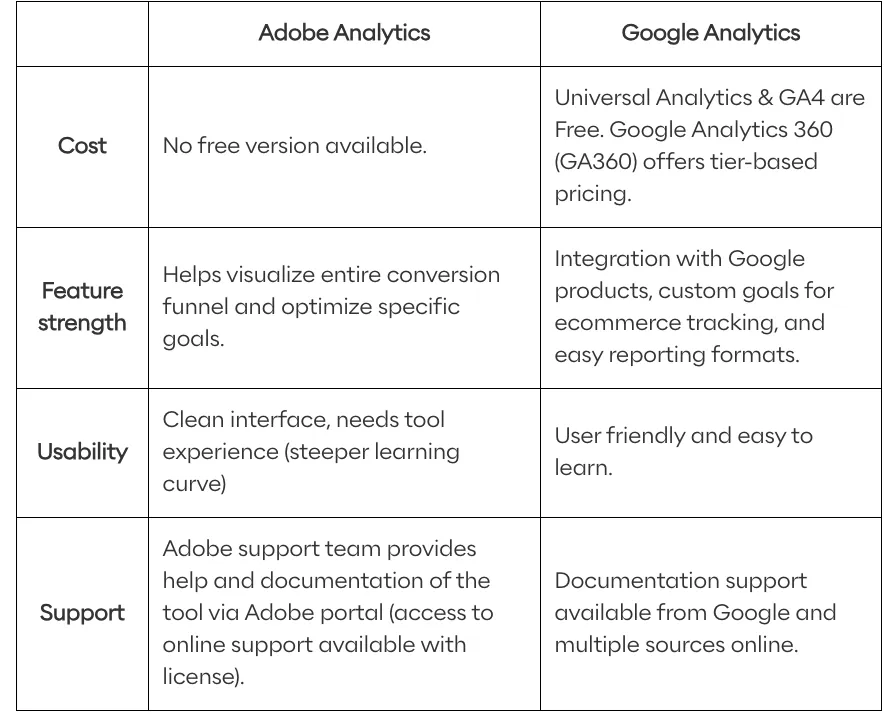 |  | Adobe Analytics | Google Analytics |
|---|---|---|
| Cost | No free version available. | Universal Analytics & GA4 are Free. Google Analytics 360 (GA360) offers tier-based pricing. |
| Feature strength | Helps visualize entire conversion funnel and optimize specific goals. | Integration with Google products, custom goals for ecommerce tracking, and easy reporting formats. |
| Usability | Clean interface, needs tool experience (steeper learning curve) | User friendly and easy to learn. |
| Support | Adobe support team provides help and documentation of the tool via Adobe portal (access to online support available with license). | Documentation support available from Google and multiple sources online. |